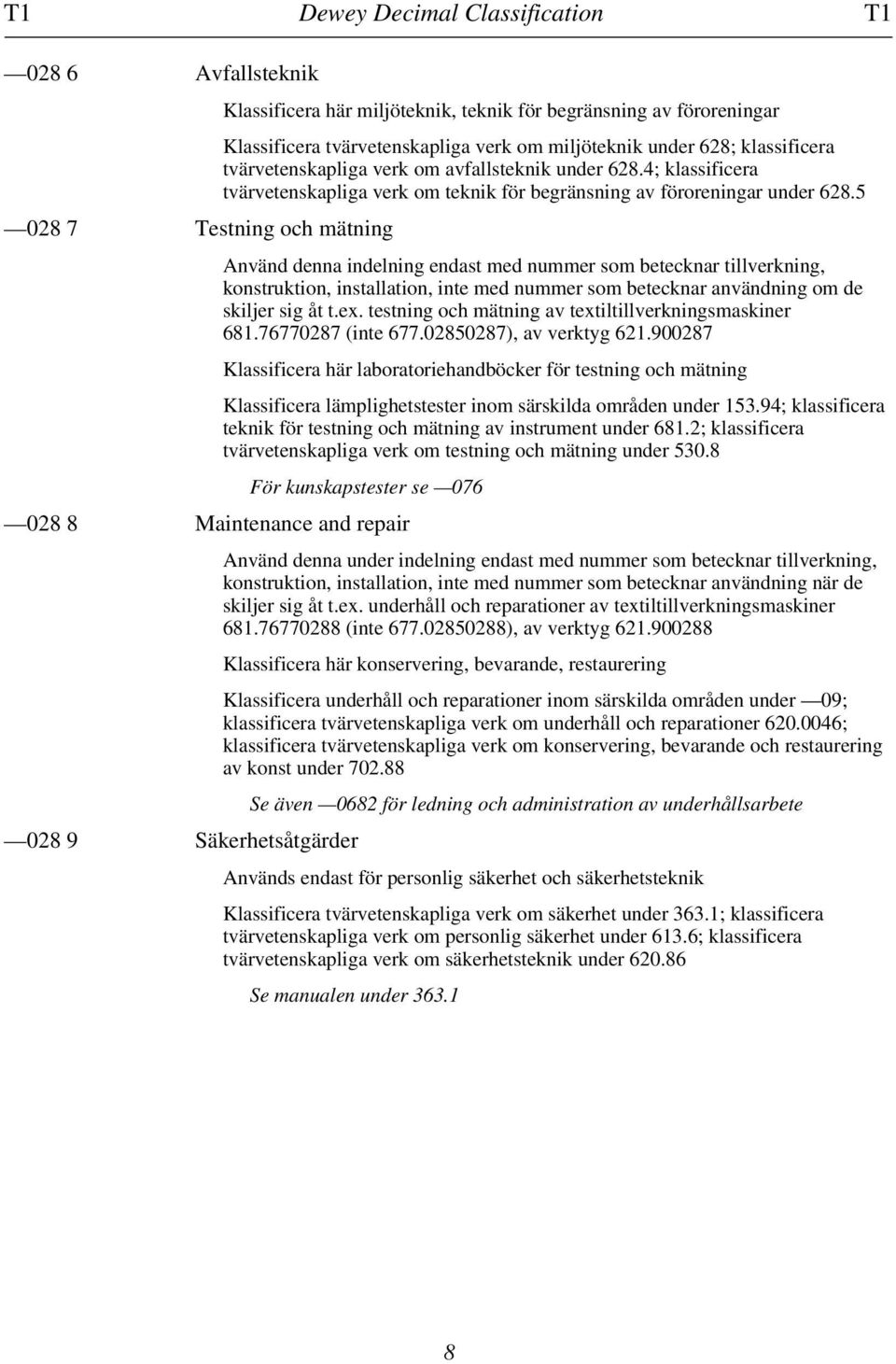 T1 Dewey Decimal Classification T1

—028 6 Avfallsteknik

Klassificera här miljöteknik, teknik för begränsning av föroreningar

Klassificera tvärvetenskapliga verk om miljöteknik under 628; klassificera tvärvetenskapliga verk om avfallsteknik under 628.4; klassificera tvärvetenskapliga verk om teknik för begränsning av föroreningar under 628.5

—028 7 Testning och mätning

Använd denna indelning endast med nummer som betecknar tillverkning, konstruktion, installation, inte med nummer som betecknar användning om de skiljer sig åt t.ex. testning och mätning av textiltillverkningsmaskiner 681.76770287 (inte 677.02850287), av verktyg 621.900287

Klassificera här laboratoriehandböcker för testning och mätning

Klassificera lämplighetstester inom särskilda områden under 153.94; klassificera teknik för testning och mätning av instrument under 681.2; klassificera tvärvetenskapliga verk om testning och mätning under 530.8

För kunskapstester se —076

—028 8 Maintenance and repair

Använd denna under indelning endast med nummer som betecknar tillverkning, konstruktion, installation, inte med nummer som betecknar användning när de skiljer sig åt t.ex. underhåll och reparationer av textiltillverkningsmaskiner 681.76770288 (inte 677.02850288), av verktyg 621.900288

Klassificera här konservering, bevarande, restaurering

Klassificera underhåll och reparationer inom särskilda områden under —09; klassificera tvärvetenskapliga verk om underhåll och reparationer 620.0046; klassificera tvärvetenskapliga verk om konservering, bevarande och restaurering av konst under 702.88

Se även —0682 för ledning och administration av underhållsarbete

—028 9 Säkerhetsåtgärder

Används endast för personlig säkerhet och säkerhetsteknik

Klassificera tvärvetenskapliga verk om säkerhet under 363.1; klassificera tvärvetenskapliga verk om personlig säkerhet under 613.6; klassificera tvärvetenskapliga verk om säkerhetsteknik under 620.86

Se manualen under 363.1

8